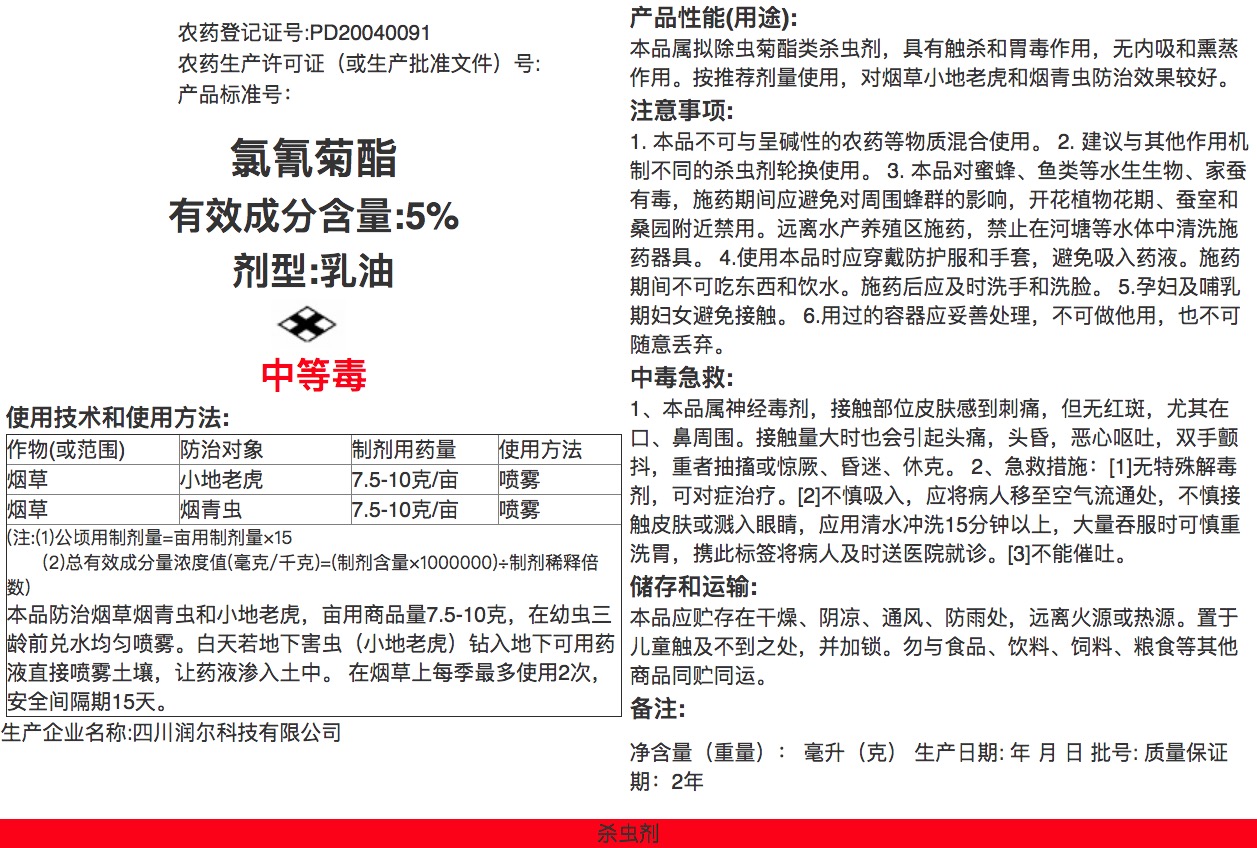 农药登记证号:PD20040091
农药生产许可证（或生产批准文件）号:
产品标准号：

氯氰菊酯
有效成分含量:5%
剂型:乳油

中等毒

使用技术和使用方法:

| 作物(或范围) | 防治对象 | 制剂用药量 | 使用方法 |
|---|---|---|---|
| 烟草 | 小地老虎 | 7.5-10克/亩 | 喷雾 |
| 烟草 | 烟青虫 | 7.5-10克/亩 | 喷雾 |

(注:(1)公顷用制剂量=亩用制剂量×15
(2)总有效成分量浓度值(毫克/千克)=(制剂含量×1000000)÷制剂稀释倍数)

本品防治烟草烟青虫和小地老虎，亩用商品量7.5-10克，在幼虫三龄前兑水均匀喷雾。白天若地下害虫（小地老虎）钻入地下可用药液直接喷雾土壤，让药液渗入土中。 在烟草上每季最多使用2次，安全间隔期15天。

生产企业名称:四川润尔科技有限公司

产品性能(用途):
本品属拟除虫菊酯类杀虫剂，具有触杀和胃毒作用，无内吸和熏蒸作用。按推荐剂量使用，对烟草小地老虎和烟青虫防治效果较好。

注意事项:
1. 本品不可与呈碱性的农药等物质混合使用。 2. 建议与其他作用机制不同的杀虫剂轮换使用。 3. 本品对蜜蜂、鱼类等水生生物、家蚕有毒，施药期间应避免对周围蜂群的影响，开花植物花期、蚕室和桑园附近禁用。远离水产养殖区施药，禁止在河塘等水体中清洗施药器具。 4.使用本品时应穿戴防护服和手套，避免吸入药液。施药期间不可吃东西和饮水。施药后应及时洗手和洗脸。 5.孕妇及哺乳期妇女避免接触。 6.用过的容器应妥善处理，不可做他用，也不可随意丢弃。

中毒急救:
1、本品属神经毒剂，接触部位皮肤感到刺痛，但无红斑，尤其在口、鼻周围。接触量大时也会引起头痛，头昏，恶心呕吐，双手颤抖，重者抽搐或惊厥、昏迷、休克。 2、急救措施：[1]无特殊解毒剂，可对症治疗。[2]不慎吸入，应将病人移至空气流通处，不慎接触皮肤或溅入眼睛，应用清水冲洗15分钟以上，大量吞服时可慎重洗胃，携此标签将病人及时送医院就诊。[3]不能催吐。

储存和运输:
本品应贮存在干燥、阴凉、通风、防雨处，远离火源或热源。置于儿童触及不到之处，并加锁。勿与食品、饮料、饲料、粮食等其他商品同贮同运。

备注:

净含量（重量）： 毫升（克） 生产日期: 年 月 日 批号: 质量保证期：2年

杀虫剂